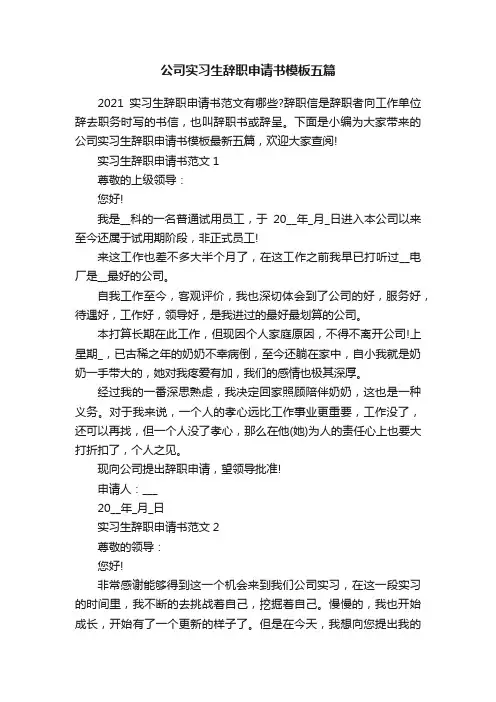 公司实习生辞职申请书模板五篇

2021 实习生辞职申请书范文有哪些?辞职信是辞职者向工作单位辞去职务时写的书信，也叫辞职书或辞呈。下面是小编为大家带来的公司实习生辞职申请书模板最新五篇，欢迎大家查阅!

实习生辞职申请书范文 1

尊敬的上级领导：

您好!

我是__科的一名普通试用员工，于 20__年_月_日进入本公司以来至今还属于试用期阶段，非正式员工!

来这工作也差不多大半个月了，在这工作之前我早已打听过__电厂是__最好的公司。

自我工作至今，客观评价，我也深切体会到了公司的好，服务好，待遇好，工作好，领导好，是我进过的最好最划算的公司。

本打算长期在此工作，但现因个人家庭原因，不得不离开公司!上星期_，已古稀之年的奶奶不幸病倒，至今还躺在家中，自小我就是奶奶一手带大的，她对我疼爱有加，我们的感情也极其深厚。

经过我的一番深思熟虑，我决定回家照顾陪伴奶奶，这也是一种义务。对于我来说，一个人的孝心远比工作事业更重要，工作没了，还可以再找，但一个人没了孝心，那么在他(她)为人的责任心上也要大打折扣了，个人之见。

现向公司提出辞职申请，望领导批准!

申请人：___

20__年_月_日

实习生辞职申请书范文 2

尊敬的领导：

您好!

非常感谢能够得到这一个机会来到我们公司实习，在这一段实习的时间里，我不断的去挑战着自己，挖掘着自己。慢慢的，我也开始成长，开始有了一个更新的样子了。但是在今天，我想向您提出我的